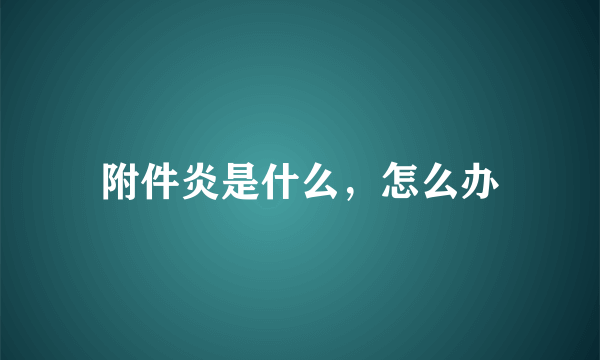 附件炎是什么，怎么办